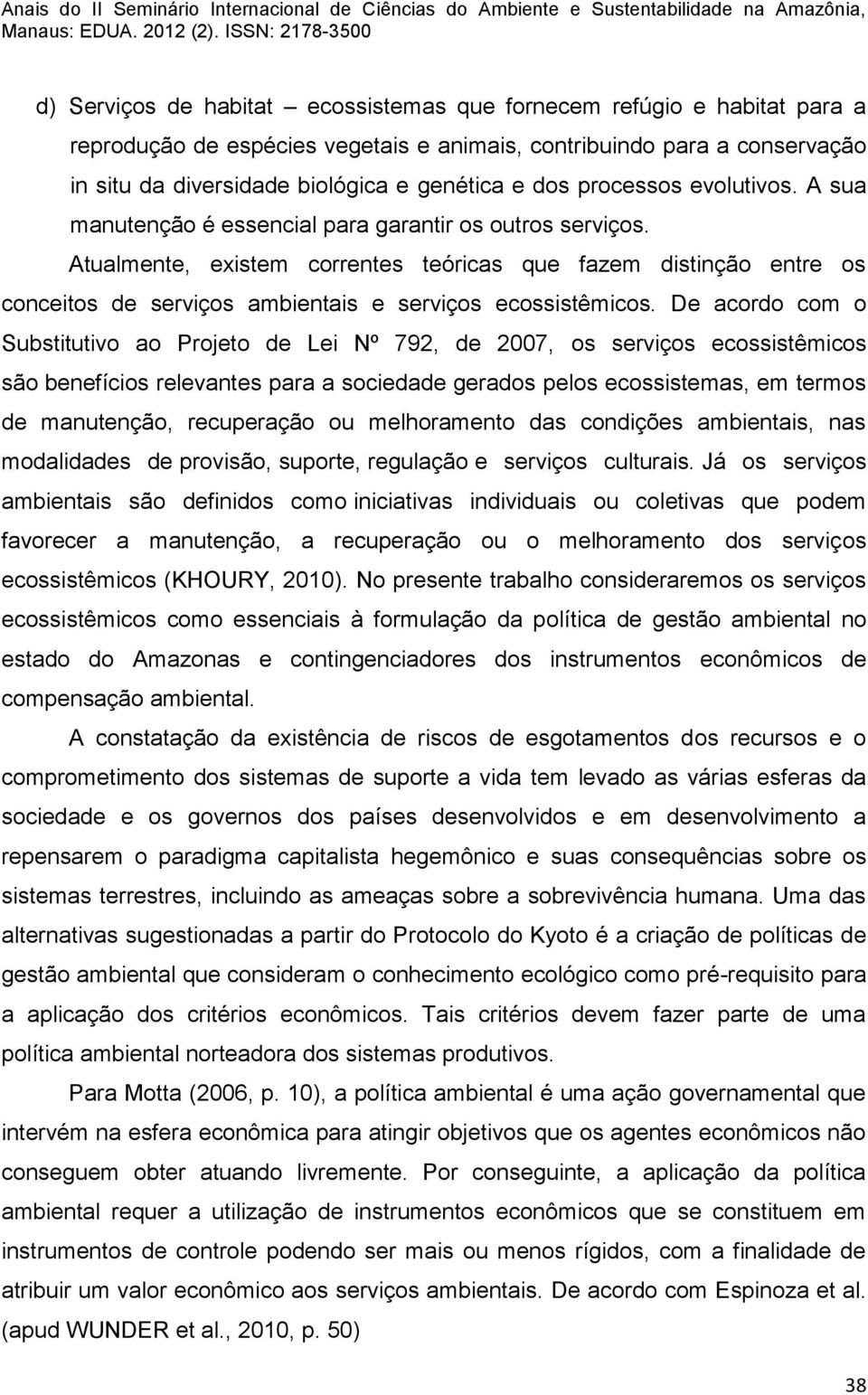 Anais do II Seminário Internacional de Ciências do Ambiente e Sustentabilidade na Amazônia, Manaus: EDUA. 2012 (2). ISSN: 2178-3500

d) Serviços de habitat – ecossistemas que fornecem refúgio e habitat para a reprodução de espécies vegetais e animais, contribuindo para a conservação in situ da diversidade biológica e genética e dos processos evolutivos. A sua manutenção é essencial para garantir os outros serviços.

Atualmente, existem correntes teóricas que fazem distinção entre os conceitos de serviços ambientais e serviços ecossistêmicos. De acordo com o Substitutivo ao Projeto de Lei Nº 792, de 2007, os serviços ecossistêmicos são benefícios relevantes para a sociedade gerados pelos ecossistemas, em termos de manutenção, recuperação ou melhoramento das condições ambientais, nas modalidades de provisão, suporte, regulação e serviços culturais. Já os serviços ambientais são definidos como iniciativas individuais ou coletivas que podem favorecer a manutenção, a recuperação ou o melhoramento dos serviços ecossistêmicos (KHOURY, 2010). No presente trabalho consideraremos os serviços ecossistêmicos como essenciais à formulação da política de gestão ambiental no estado do Amazonas e contingenciadores dos instrumentos econômicos de compensação ambiental.

A constatação da existência de riscos de esgotamentos dos recursos e o comprometimento dos sistemas de suporte a vida tem levado as várias esferas da sociedade e os governos dos países desenvolvidos e em desenvolvimento a repensarem o paradigma capitalista hegemônico e suas consequências sobre os sistemas terrestres, incluindo as ameaças sobre a sobrevivência humana. Uma das alternativas sugestionadas a partir do Protocolo do Kyoto é a criação de políticas de gestão ambiental que consideram o conhecimento ecológico como pré-requisito para a aplicação dos critérios econômicos. Tais critérios devem fazer parte de uma política ambiental norteadora dos sistemas produtivos.

Para Motta (2006, p. 10), a política ambiental é uma ação governamental que intervém na esfera econômica para atingir objetivos que os agentes econômicos não conseguem obter atuando livremente. Por conseguinte, a aplicação da política ambiental requer a utilização de instrumentos econômicos que se constituem em instrumentos de controle podendo ser mais ou menos rígidos, com a finalidade de atribuir um valor econômico aos serviços ambientais. De acordo com Espinoza et al. (apud WUNDER et al., 2010, p. 50)

38